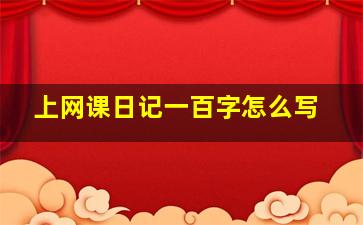 上网课日记一百字怎么写